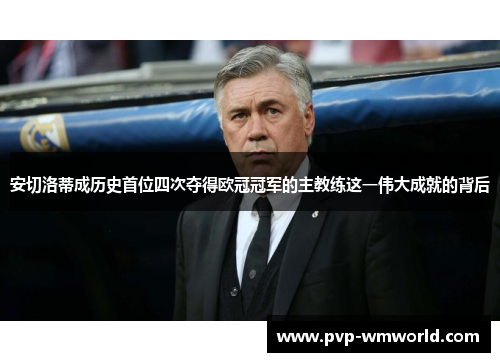 安切洛蒂成历史首位四次夺得欧冠冠军的主教练这一伟大成就的背后

www.pvp-wmworld.com